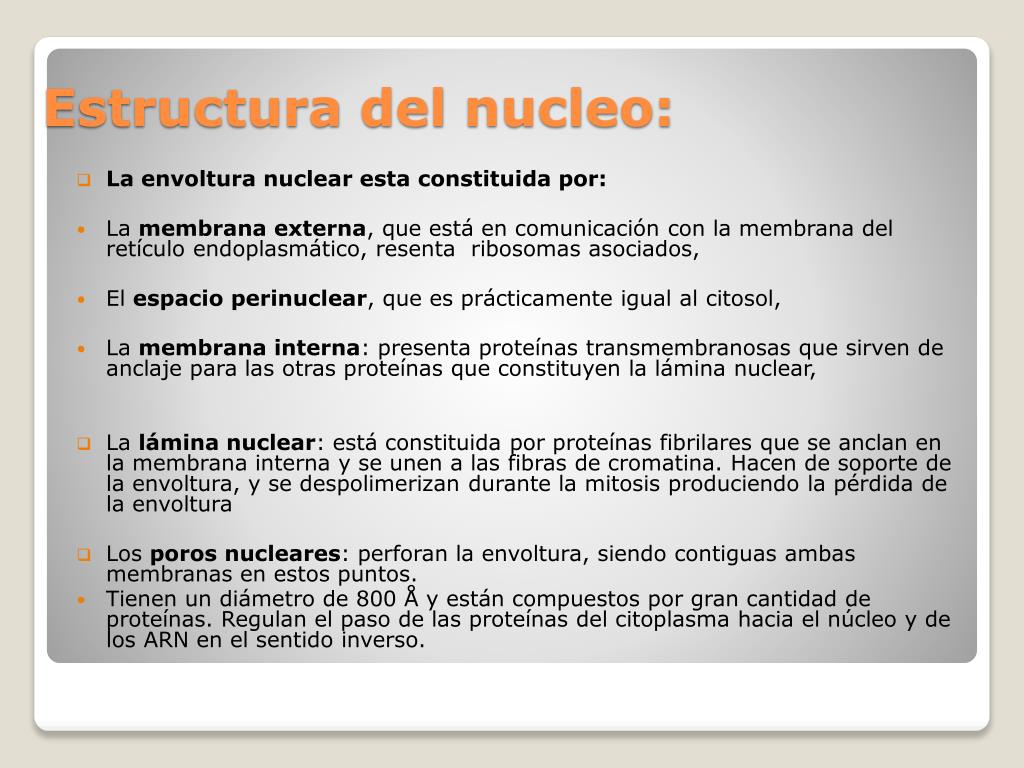 Estructura del nucleo:

La envoltura nuclear esta constituida por:

La membrana externa, que está en comunicación con la membrana del retículo endoplasmático, resenta ribosomas asociados,

El espacio perinuclear, que es prácticamente igual al citosol,

La membrana interna: presenta proteínas transmembranosas que sirven de anclaje para las otras proteínas que constituyen la lámina nuclear,

La lámina nuclear: está constituida por proteínas fibrilares que se anclan en la membrana interna y se unen a las fibras de cromatina. Hacen de soporte de la envoltura, y se despolimerizan durante la mitosis produciendo la pérdida de la envoltura

Los poros nucleares: perforan la envoltura, siendo contiguas ambas membranas en estos puntos.

Tienen un diámetro de 800 Å y están compuestos por gran cantidad de proteínas. Regulan el paso de las proteínas del citoplasma hacia el núcleo y de los ARN en el sentido inverso.